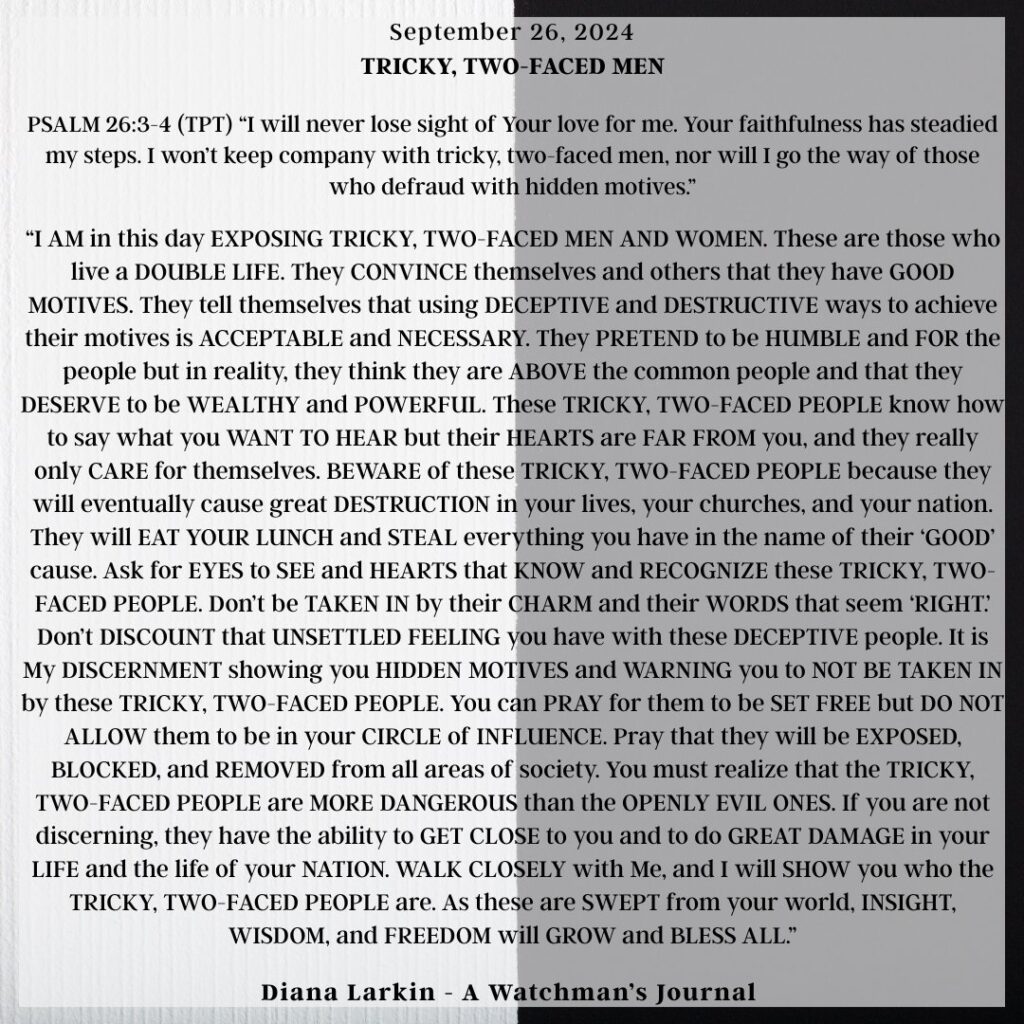 September 26, 2024
TRICKY, TWO-FACED MEN

PSALM 26:3-4 (TPT) “I will never lose sight of Your love for me. Your faithfulness has steadied my steps. I won’t keep company with tricky, two-faced men, nor will I go the way of those who defraud with hidden motives.”

“I AM in this day EXPOSING TRICKY, TWO-FACED MEN AND WOMEN. These are those who live a DOUBLE LIFE. They CONVINCE themselves and others that they have GOOD MOTIVES. They tell themselves that using DECEPTIVE and DESTRUCTIVE ways to achieve their motives is ACCEPTABLE and NECESSARY. They PRETEND to be HUMBLE and FOR the people but in reality, they think they are ABOVE the common people and that they DESERVE to be WEALTHY and POWERFUL. These TRICKY, TWO-FACED PEOPLE know how to say what you WANT TO HEAR but their HEARTS are FAR FROM you, and they really only CARE for themselves. BEWARE of these TRICKY, TWO-FACED PEOPLE because they will eventually cause great DESTRUCTION in your lives, your churches, and your nation. They will EAT YOUR LUNCH and STEAL everything you have in the name of their ‘GOOD’ cause. Ask for EYES to SEE and HEARTS that KNOW and RECOGNIZE these TRICKY, TWO-FACED PEOPLE. Don’t be TAKEN IN by their CHARM and their WORDS that seem ‘RIGHT.’ Don’t DISCOUNT that UNSETTLED FEELING you have with these DECEPTIVE people. It is My DISCERNMENT showing you HIDDEN MOTIVES and WARNING you to NOT BE TAKEN IN by these TRICKY, TWO-FACED PEOPLE. You can PRAY for them to be SET FREE but DO NOT ALLOW them to be in your CIRCLE of INFLUENCE. Pray that they will be EXPOSED, BLOCKED, and REMOVED from all areas of society. You must realize that the TRICKY, TWO-FACED PEOPLE are MORE DANGEROUS than the OPENLY EVIL ONES. If you are not discerning, they have the ability to GET CLOSE to you and to do GREAT DAMAGE in your LIFE and the life of your NATION. WALK CLOSELY with Me, and I will SHOW you who the TRICKY, TWO-FACED PEOPLE are. As these are SWEPT from your world, INSIGHT, WISDOM, and FREEDOM will GROW and BLESS ALL.”

Diana Larkin - A Watchman’s Journal